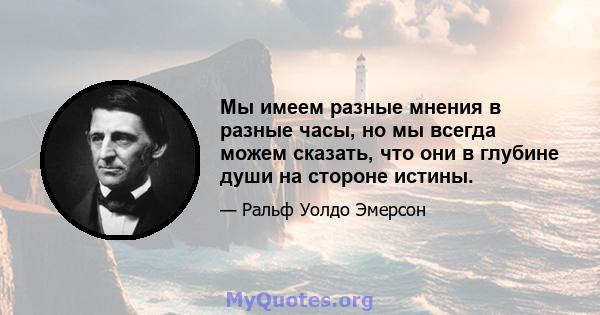 Мы имеем разные мнения в разные часы, но мы всегда можем сказать, что они в глубине души на стороне истины.

— Ральф Уолдо Эмерсон

MyQuotes.org